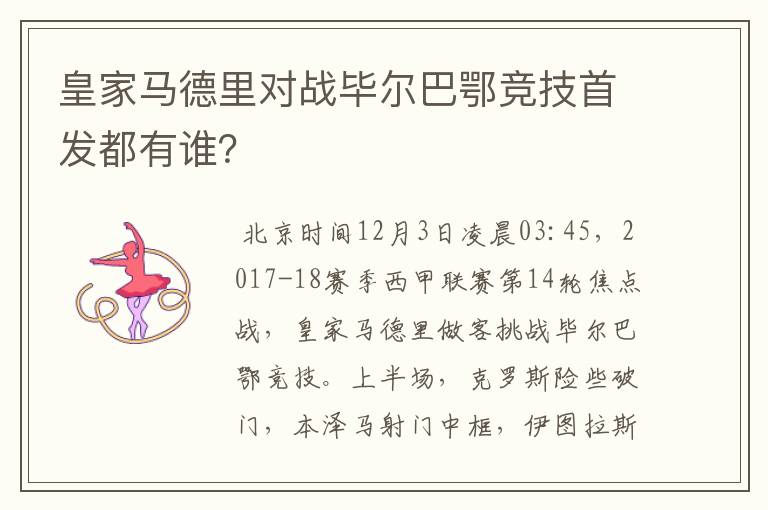 皇家马德里对战毕尔巴鄂竞技首发都有谁?

北京时间12月3日凌晨03:45，2017-18赛季西甲联赛第14轮焦点战，皇家马德里做客挑战毕尔巴鄂竞技。上半场，克罗斯险些破门，本泽马射门中框，伊图拉斯